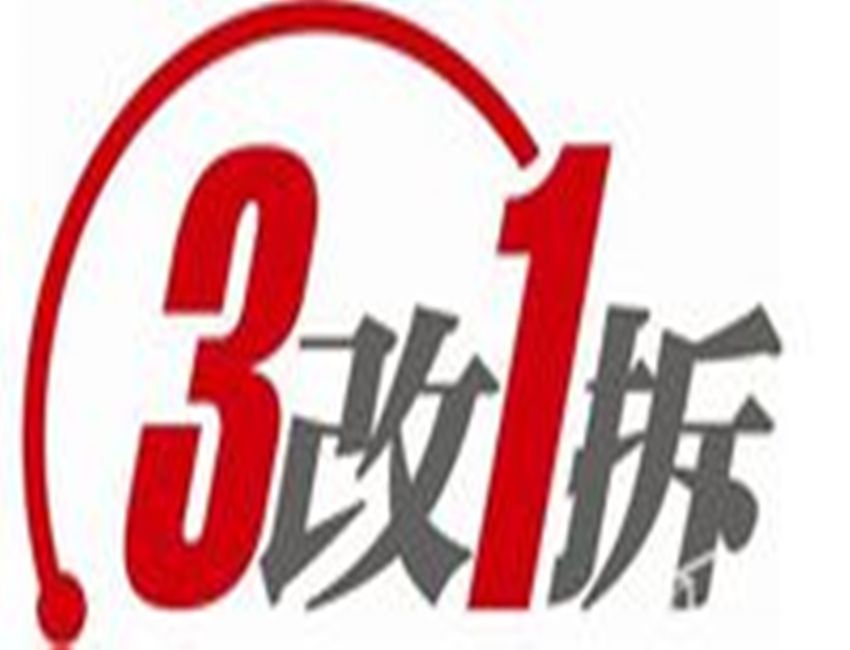 3改1拆